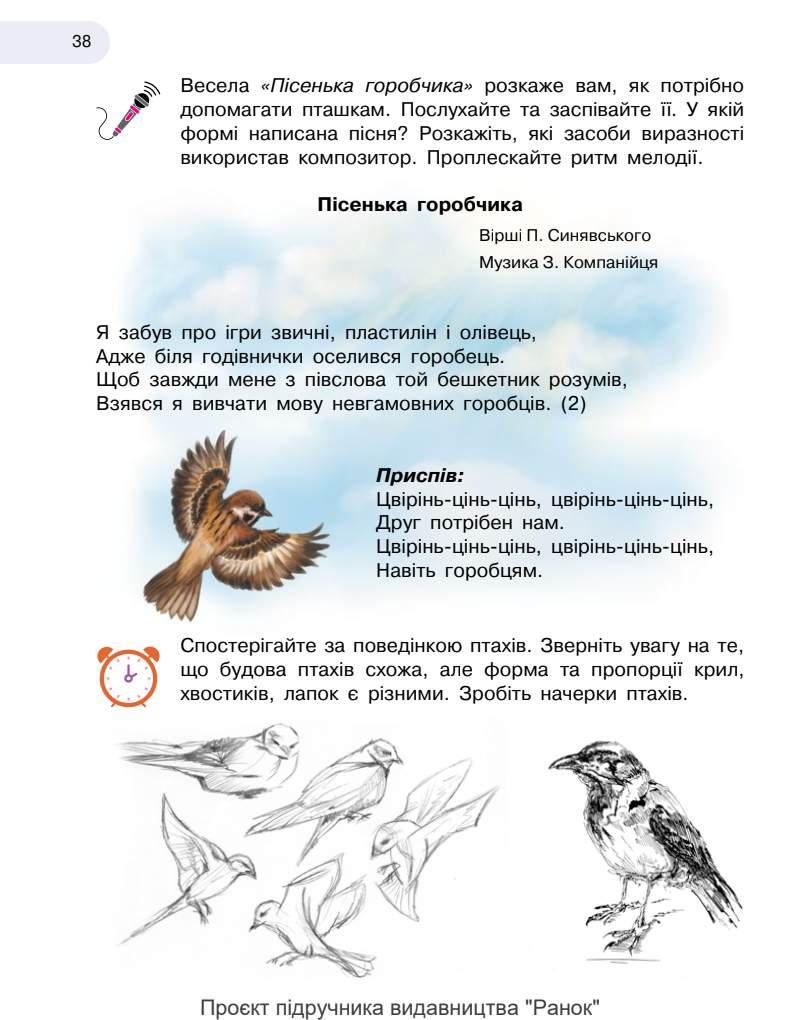 38

Весела «Пісенька горобчика» розкаже вам, як потрібно допомагати пташкам. Послухайте та заспівайте її. У якій формі написана пісня? Розкажіть, які засоби виразності використав композитор. Проплескайте ритм мелодії.

Пісенька горобчика

Вірші П. Синявського
Музика З. Компанійця

Я забув про ігри звичні, пластилін і олівець,
Адже біля годівнички оселився горобець.
Щоб завжди мене з півслова той бешкетник розумів,
Взявся я вивчати мову невгамовних горобців. (2)

Приспів:
Цвірінь-цінь-цінь, цвірінь-цінь-цінь,
Друг потрібен нам.
Цвірінь-цінь-цінь, цвірінь-цінь-цінь,
Навіть горобцям.

Спостерігайте за поведінкою птахів. Зверніть увагу на те, що будова птахів схожа, але форма та пропорції крил, хвостиків, лапок є різними. Зробіть начерки птахів.

Проєкт підручника видавництва "Ранок"